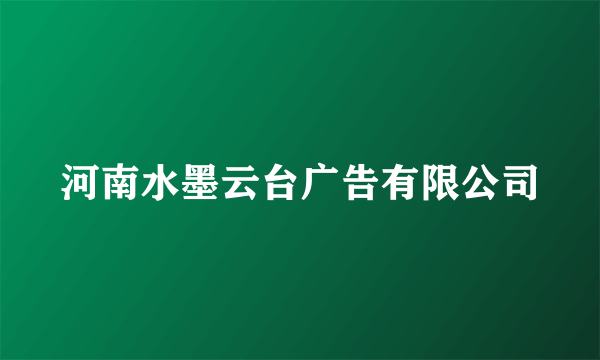 河南水墨云台广告有限公司